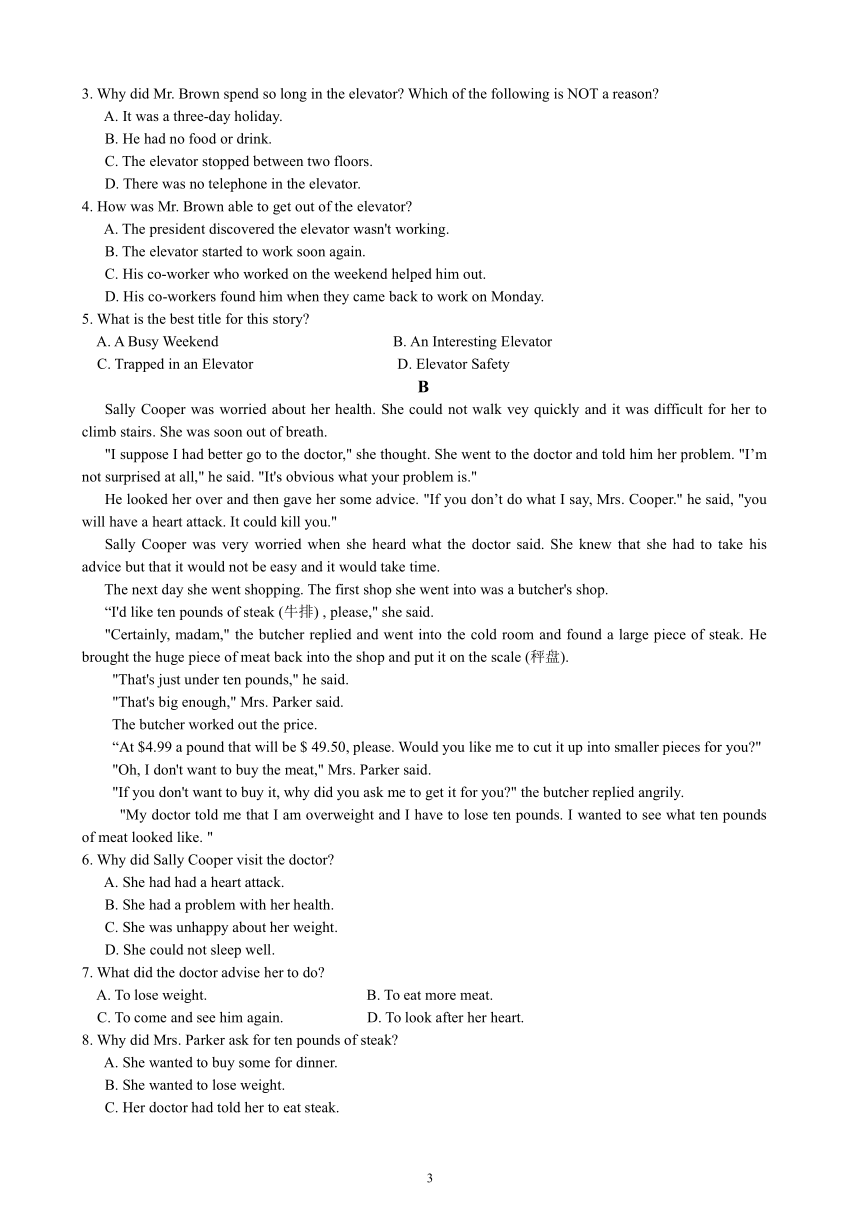 3. Why did Mr. Brown spend so long in the elevator? Which of the following is NOT a reason?
A. It was a three-day holiday.
B. He had no food or drink.
C. The elevator stopped between two floors.
D. There was no telephone in the elevator.
4. How was Mr. Brown able to get out of the elevator?
A. The president discovered the elevator wasn't working.
B. The elevator started to work soon again.
C. His co-worker who worked on the weekend helped him out.
D. His co-workers found him when they came back to work on Monday.
5. What is the best title for this story?
A. A Busy Weekend
B. An Interesting Elevator
C. Trapped in an Elevator
D. Elevator Safety

B

Sally Cooper was worried about her health. She could not walk vey quickly and it was difficult for her to climb stairs. She was soon out of breath.

"I suppose I had better go to the doctor," she thought. She went to the doctor and told him her problem. "I'm not surprised at all," he said. "It's obvious what your problem is."

He looked her over and then gave her some advice. "If you don't do what I say, Mrs. Cooper." he said, "you will have a heart attack. It could kill you."

Sally Cooper was very worried when she heard what the doctor said. She knew that she had to take his advice but that it would not be easy and it would take time.

The next day she went shopping. The first shop she went into was a butcher's shop.

“I'd like ten pounds of steak (牛排) , please," she said.

"Certainly, madam," the butcher replied and went into the cold room and found a large piece of steak. He brought the huge piece of meat back into the shop and put it on the scale (秤盘).

"That's just under ten pounds," he said.

"That's big enough," Mrs. Parker said.

The butcher worked out the price.

“At $4.99 a pound that will be $ 49.50, please. Would you like me to cut it up into smaller pieces for you?"

"Oh, I don't want to buy the meat," Mrs. Parker said.

"If you don't want to buy it, why did you ask me to get it for you?" the butcher replied angrily.

"My doctor told me that I am overweight and I have to lose ten pounds. I wanted to see what ten pounds of meat looked like. "

6. Why did Sally Cooper visit the doctor?
A. She had had a heart attack.
B. She had a problem with her health.
C. She was unhappy about her weight.
D. She could not sleep well.
7. What did the doctor advise her to do?
A. To lose weight.
B. To eat more meat.
C. To come and see him again.
D. To look after her heart.
8. Why did Mrs. Parker ask for ten pounds of steak?
A. She wanted to buy some for dinner.
B. She wanted to lose weight.
C. Her doctor had told her to eat steak.

3